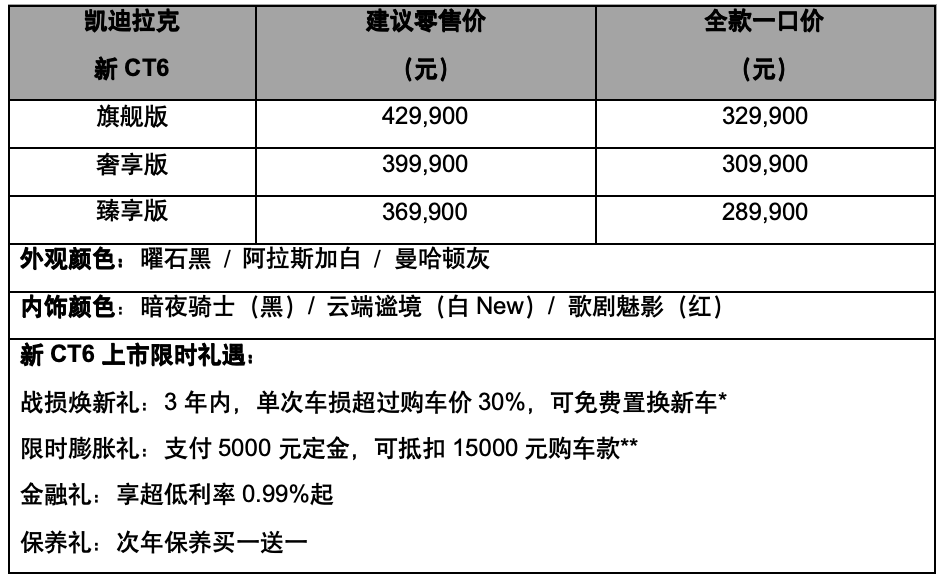 | 凯迪拉克 新 CT6 | 建议零售价 （元） | 全款一口价 （元） |
|---|---|---|
| 旗舰版 | 429,900 | 329,900 |
| 奢享版 | 399,900 | 309,900 |
| 臻享版 | 369,900 | 289,900 |

外观颜色：曜石黑 / 阿拉斯加白 / 曼哈顿灰

内饰颜色：暗夜骑士（黑）/ 云端谧境（白 New）/ 歌剧魅影（红）

新 CT6 上市限时礼遇：

战损焕新礼：3 年内，单次车损超过购车价 30%，可免费置换新车*

限时膨胀礼：支付 5000 元定金，可抵扣 15000 元购车款**

金融礼：享超低利率 0.99%起

保养礼：次年保养买一送一